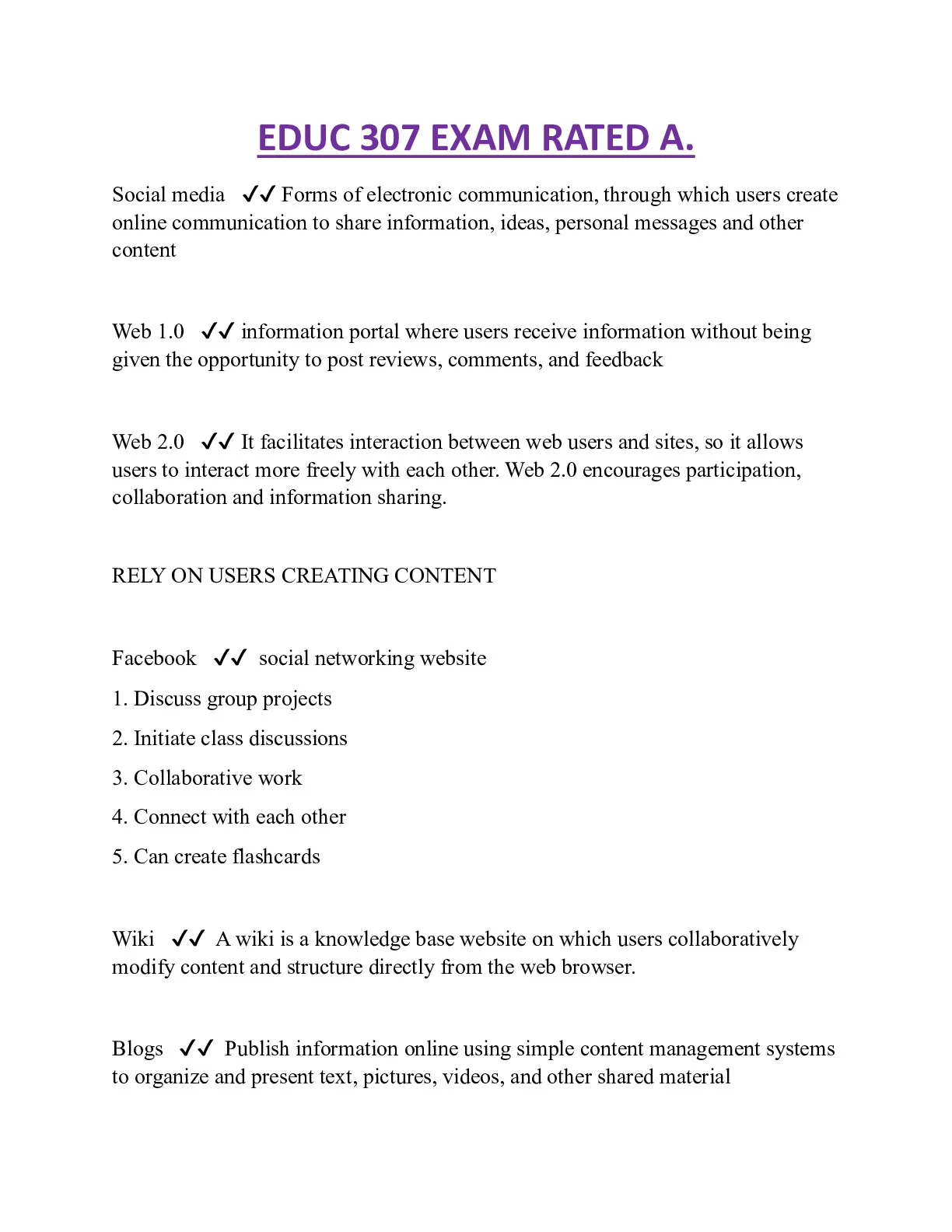 EDUC 307 EXAM RATED A.

Social media ✓✓ Forms of electronic communication, through which users create online communication to share information, ideas, personal messages and other content

Web 1.0 ✓✓ information portal where users receive information without being given the opportunity to post reviews, comments, and feedback

Web 2.0 ✓✓ It facilitates interaction between web users and sites, so it allows users to interact more freely with each other. Web 2.0 encourages participation, collaboration and information sharing.

RELY ON USERS CREATING CONTENT

Facebook ✓✓ social networking website

1. Discuss group projects

2. Initiate class discussions

3. Collaborative work

4. Connect with each other

5. Can create flashcards

Wiki ✓✓ A wiki is a knowledge base website on which users collaboratively modify content and structure directly from the web browser.

Blogs ✓✓ Publish information online using simple content management systems to organize and present text, pictures, videos, and other shared material